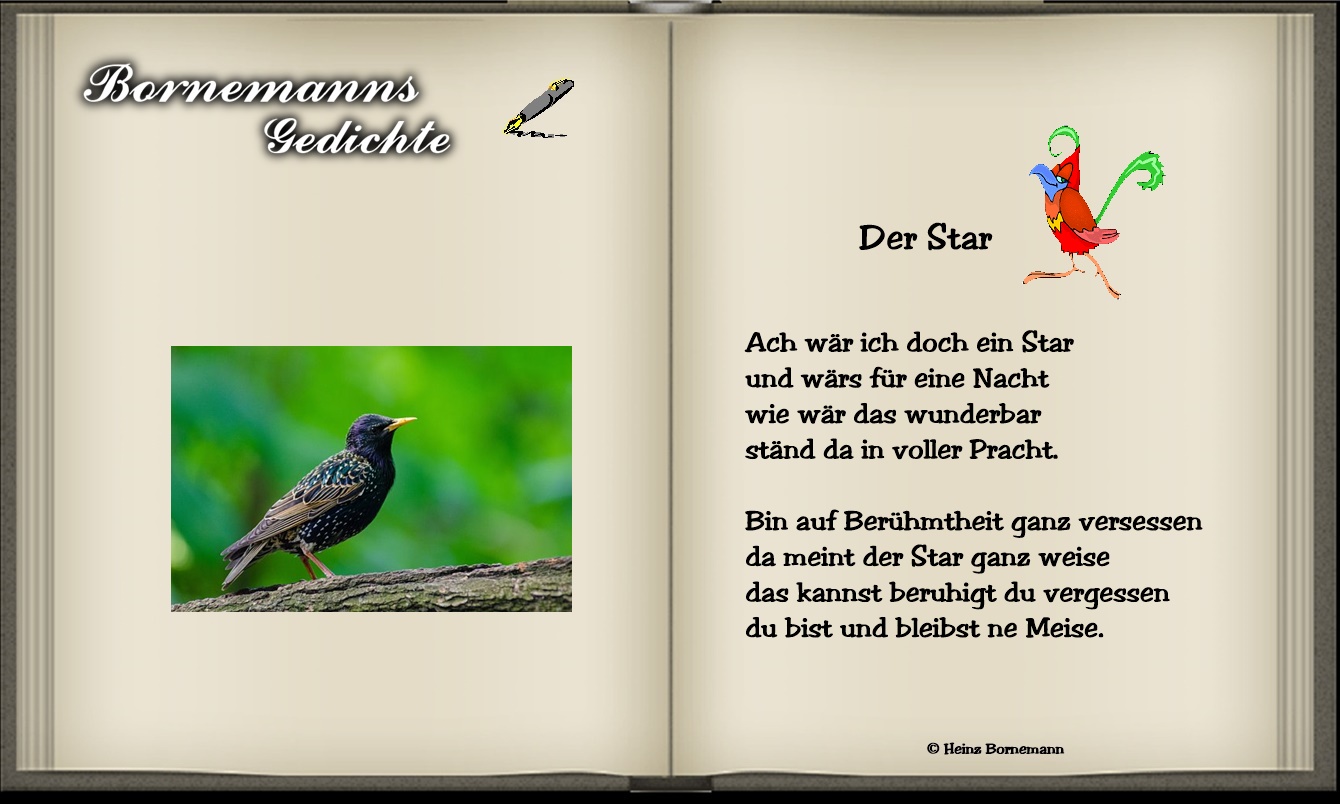 Bornemanns
Gedichte

Der Star

Ach wär ich doch ein Star
und wärs für eine Nacht
wie wär das wunderbar
ständ da in voller Pracht.

Bin auf Berühmtheit ganz versessen
da meint der Star ganz weise
das kannst beruhigt du vergessen
du bist und bleibst ne Meise.

© Heinz Bornemann